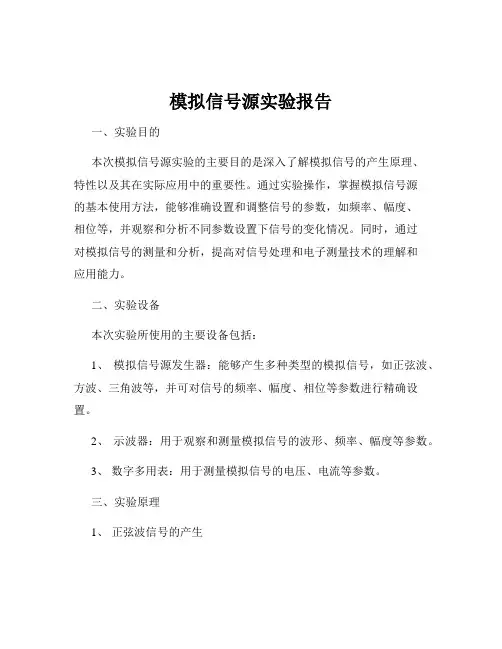 模拟信号源实验报告

一、实验目的

本次模拟信号源实验的主要目的是深入了解模拟信号的产生原理、特性以及其在实际应用中的重要性。通过实验操作，掌握模拟信号源的基本使用方法，能够准确设置和调整信号的参数，如频率、幅度、相位等，并观察和分析不同参数设置下信号的变化情况。同时，通过对模拟信号的测量和分析，提高对信号处理和电子测量技术的理解和应用能力。

二、实验设备

本次实验所使用的主要设备包括：

1、 模拟信号源发生器：能够产生多种类型的模拟信号，如正弦波、方波、三角波等，并可对信号的频率、幅度、相位等参数进行精确设置。

2、 示波器：用于观察和测量模拟信号的波形、频率、幅度等参数。

3、 数字多用表：用于测量模拟信号的电压、电流等参数。

三、实验原理

1、 正弦波信号的产生